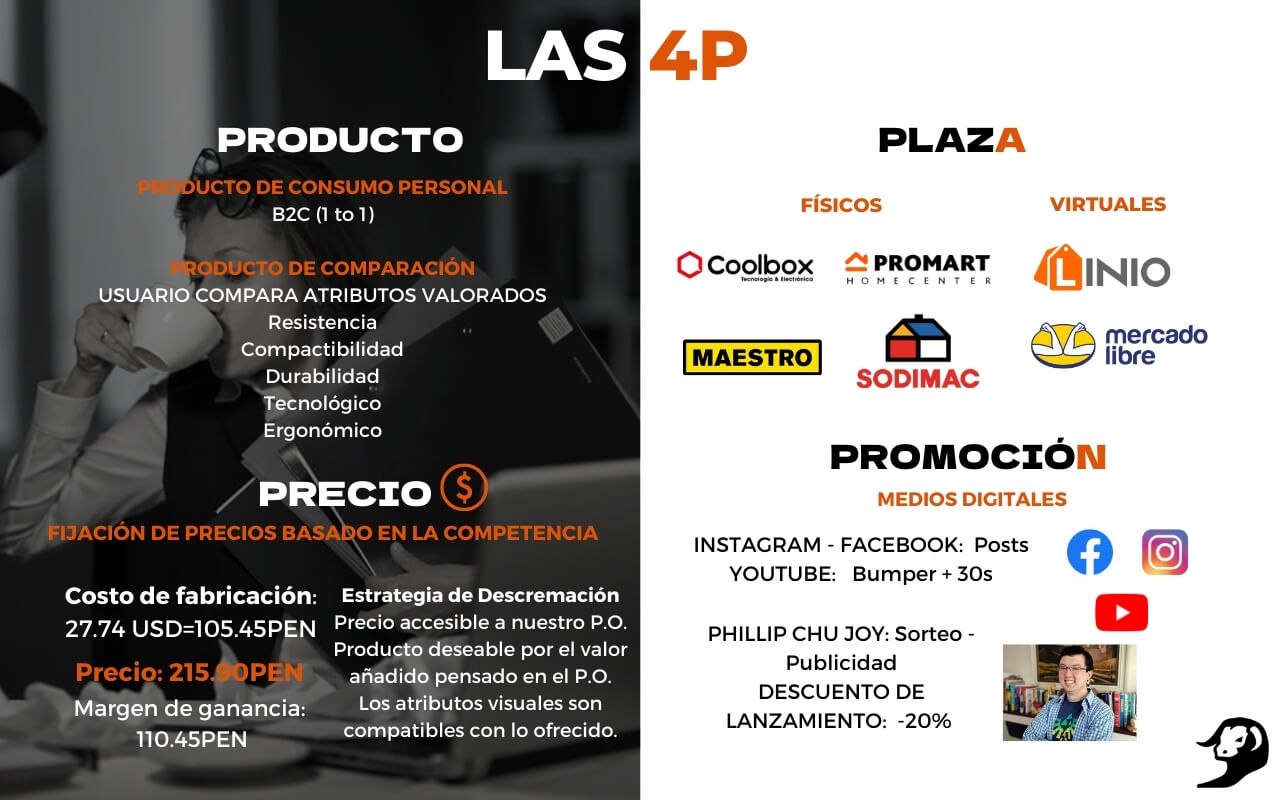 LAS 4P

PRODUCTO

PRODUCTO DE CONSUMO PERSONAL
B2C (1 to 1)

PRODUCTO DE COMPARACIÓN
USUARIO COMPARA ATRIBUTOS VALORADOS
Resistencia
Compactibilidad
Durabilidad
Tecnológico
Ergonómico

PRECIO $

FIJACIÓN DE PRECIOS BASADO EN LA COMPETENCIA

Costo de fabricación:
27.74 USD=105.45PEN
Precio: 215.90PEN
Margen de ganancia:
110.45PEN

Estrategia de Descremación
Precio accesible a nuestro P.O.
Producto deseable por el valor añadido pensado en el P.O.
Los atributos visuales son compatibles con lo ofrecido.

PLAZA

FÍSICOS

Coolbox Tecnología & Electrónica
PROMART HOMECENTER
MAESTRO
SODIMAC

VIRTUALES

LINIO
mercado libre

PROMOCIÓN

MEDIOS DIGITALES

INSTAGRAM - FACEBOOK: Posts
YOUTUBE: Bumper + 30s

PHILLIP CHU JOY: Sorteo - Publicidad
DESCUENTO DE LANZAMIENTO: -20%